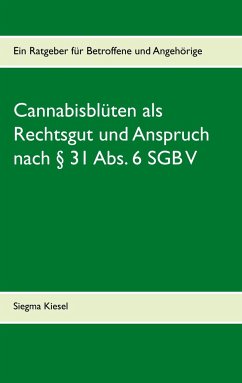 Ein Ratgeber für Betroffene und Angehörige

Cannabisblüten als Rechtsgut und Anspruch nach § 31 Abs. 6 SGB V

Siegma Kiesel